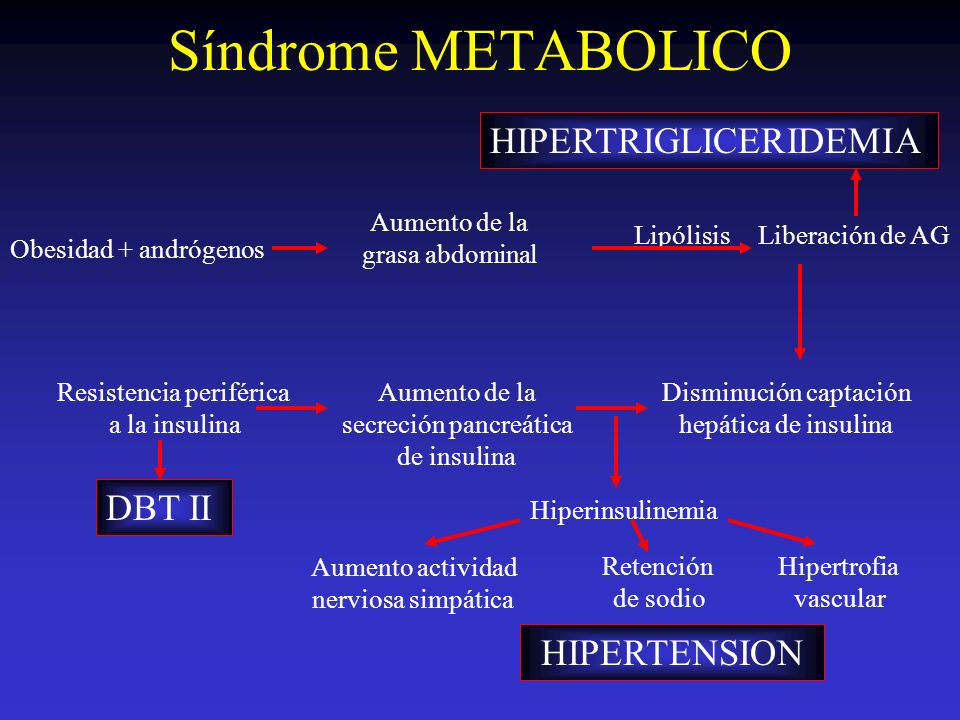 Síndrome METABOLICO

HIPERTRIGLICERIDEMIA

Obesidad + andrógenos

Aumento de la grasa abdominal

Lipólisis

Liberación de AG

Resistencia periférica a la insulina

Aumento de la secreción pancreática de insulina

Disminución captación hepática de insulina

DBT II

Hiperinsulinemia

Aumento actividad nerviosa simpática

Retención de sodio

Hipertrofia vascular

HIPERTENSION